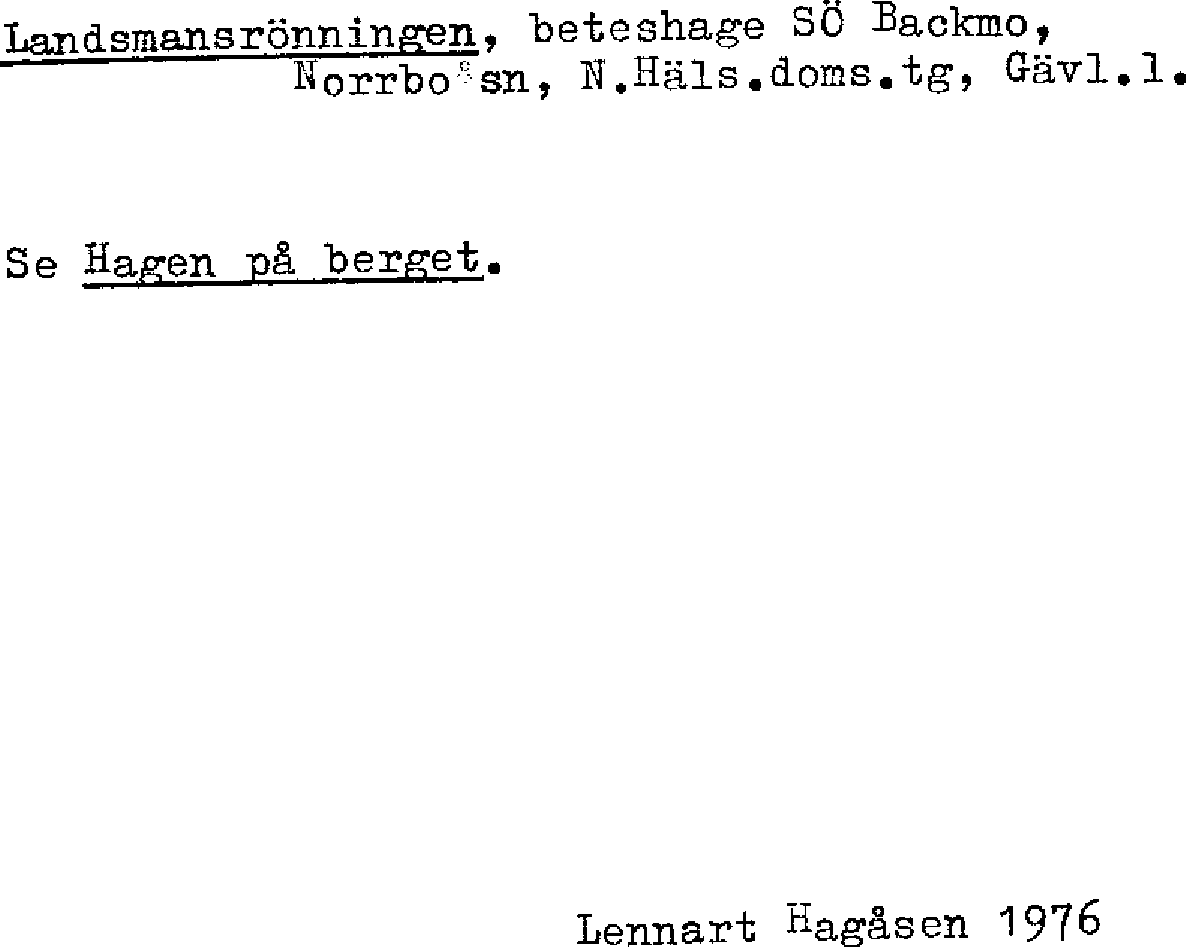 Landsmansrönningen, beteshage SÖ Backmo, Norrbo sn, N.Häls.doms.tg, Gävl.l.

Se Hagen på berget.

Lennart Hagåsen 1976